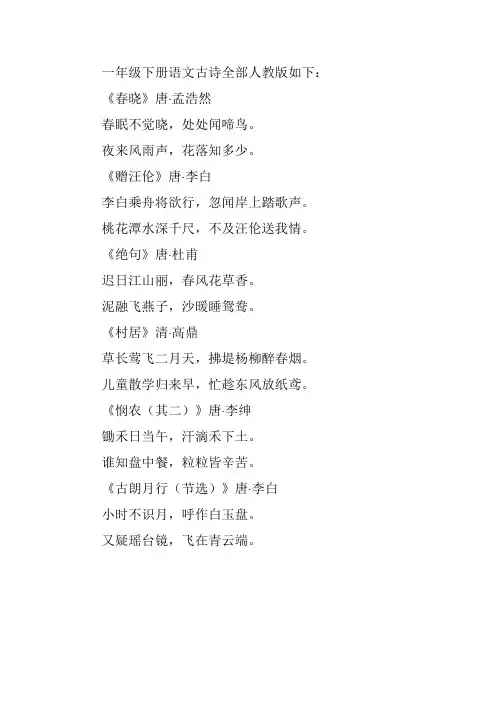 一年级下册语文古诗全部人教版如下：

《春晓》唐·孟浩然

春眠不觉晓，处处闻啼鸟。

夜来风雨声，花落知多少。

《赠汪伦》唐·李白

李白乘舟将欲行，忽闻岸上踏歌声。

桃花潭水深千尺，不及汪伦送我情。

《绝句》唐·杜甫

迟日江山丽，春风花草香。

泥融飞燕子，沙暖睡鸳鸯。

《村居》清·高鼎

草长莺飞二月天，拂堤杨柳醉春烟。

儿童散学归来早，忙趁东风放纸鸢。

《悯农（其二）》唐·李绅

锄禾日当午，汗滴禾下土。

谁知盘中餐，粒粒皆辛苦。

《古朗月行（节选）》唐·李白

小时不识月，呼作白玉盘。

又疑瑶台镜，飞在青云端。